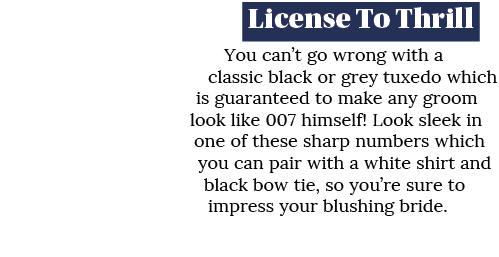 License To Thrill

You can’t go wrong with a classic black or grey tuxedo which is guaranteed to make any groom look like 007 himself! Look sleek in one of these sharp numbers which you can pair with a white shirt and black bow tie, so you’re sure to impress your blushing bride.